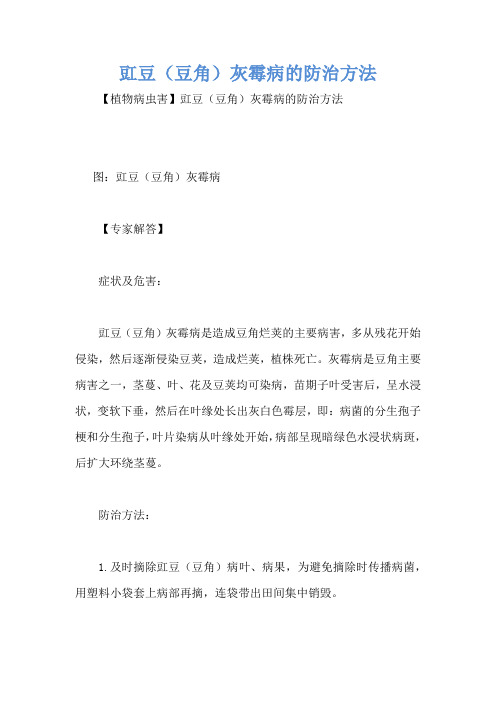 豇豆（豆角）灰霉病的防治方法

【植物病虫害】豇豆（豆角）灰霉病的防治方法

图：豇豆（豆角）灰霉病

【专家解答】

症状及危害：

豇豆（豆角）灰霉病是造成豆角烂荚的主要病害，多从残花开始侵染，然后逐渐侵染豆荚，造成烂荚，植株死亡。灰霉病是豆角主要病害之一，茎蔓、叶、花及豆荚均可染病，苗期子叶受害后，呈水浸状，变软下垂，然后在叶缘处长出灰白色霉层，即：病菌的分生孢子梗和分生孢子，叶片染病从叶缘处开始，病部呈现暗绿色水浸状病斑，后扩大环绕茎蔓。

防治方法：

1. 及时摘除豇豆（豆角）病叶、病果，为避免摘除时传播病菌，用塑料小袋套上病部再摘，连袋带出田间集中销毁。